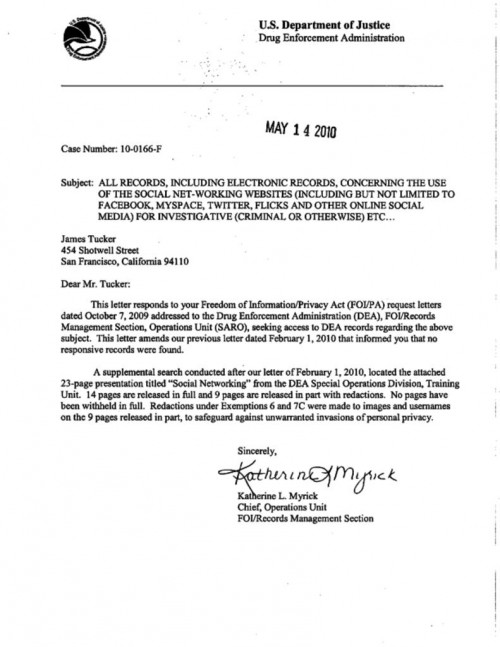 U.S. Department of Justice
Drug Enforcement Administration

MAY 14 2010

Case Number: 10-0166-F

Subject: ALL RECORDS, INCLUDING ELECTRONIC RECORDS, CONCERNING THE USE OF THE SOCIAL NET-WORKING WEBSITES (INCLUDING BUT NOT LIMITED TO FACEBOOK, MYSPACE, TWITTER, FLICKS AND OTHER ONLINE SOCIAL MEDIA) FOR INVESTIGATIVE (CRIMINAL OR OTHERWISE) ETC…

James Tucker
454 Shotwell Street
San Francisco, California 94110

Dear Mr. Tucker:

This letter responds to your Freedom of Information/Privacy Act (FOI/PA) request letters dated October 7, 2009 addressed to the Drug Enforcement Administration (DEA), FOI/Records Management Section, Operations Unit (SARO), seeking access to DEA records regarding the above subject. This letter amends our previous letter dated February 1, 2010 that informed you that no responsive records were found.

A supplemental search conducted after our letter of February 1, 2010, located the attached 23-page presentation titled "Social Networking" from the DEA Special Operations Division, Training Unit. 14 pages are released in full and 9 pages are released in part with redactions. No pages have been withheld in full. Redactions under Exemptions 6 and 7C were made to images and usernames on the 9 pages released in part, to safeguard against unwarranted invasions of personal privacy.

Sincerely,

Katherine L Myrick

Katherine L. Myrick
Chief, Operations Unit
FOI/Records Management Section